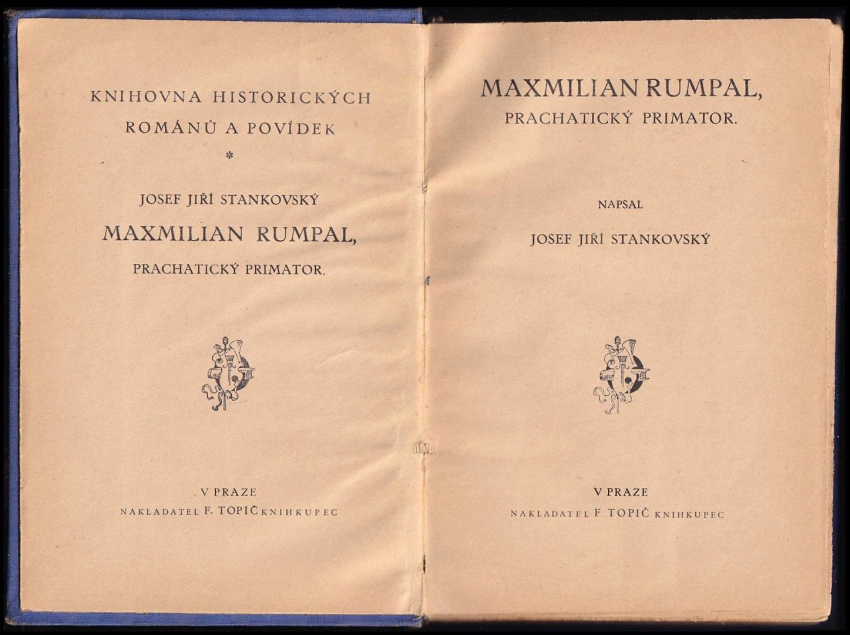 KNIHOVNA HISTORICKÝCH ROMÁNŮ A POVÍDEK

*

JOSEF JIŘÍ STANKOVSKÝ

MAXMILIAN RUMPAL,

PRACHATICKÝ PRIMATOR.

V PRAZE

NAKLADATEL F. TOPIČ KNIHKUPEC

MAXMILIAN RUMPAL,

PRACHATICKÝ PRIMATOR.

NAPSAL

JOSEF JIŘÍ STANKOVSKÝ

V PRAZE

NAKLADATEL F. TOPIČ KNIHKUPEC